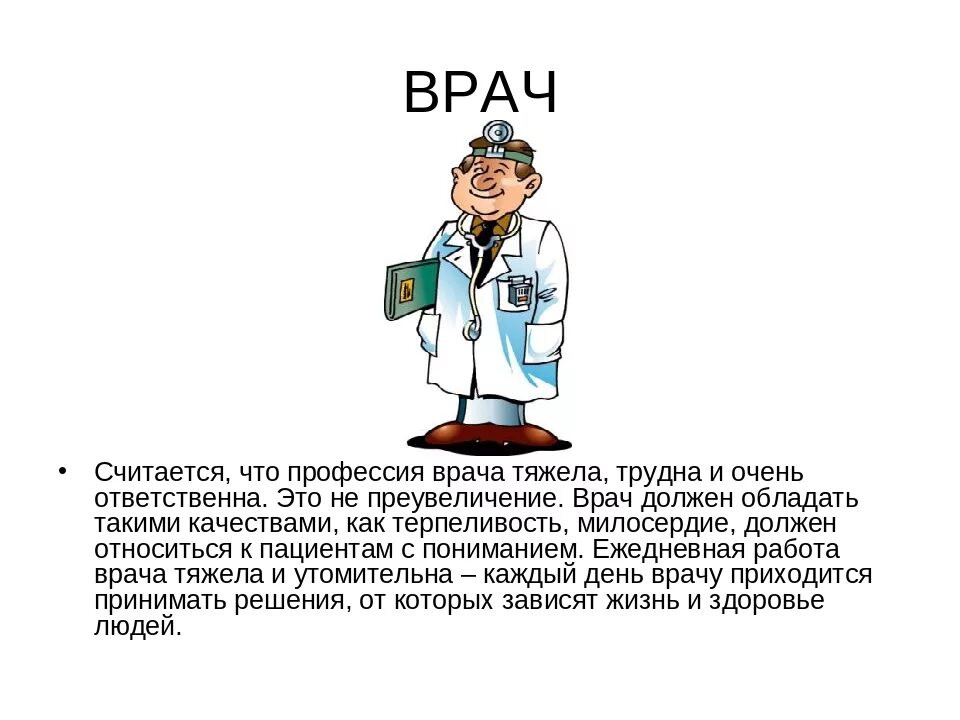 ВРАЧ

• Считается, что профессия врача тяжела, трудна и очень ответственна. Это не преувеличение. Врач должен обладать такими качествами, как терпеливость, милосердие, должен относиться к пациентам с пониманием. Ежедневная работа врача тяжела и утомительна – каждый день врачу приходится принимать решения, от которых зависят жизнь и здоровье людей.